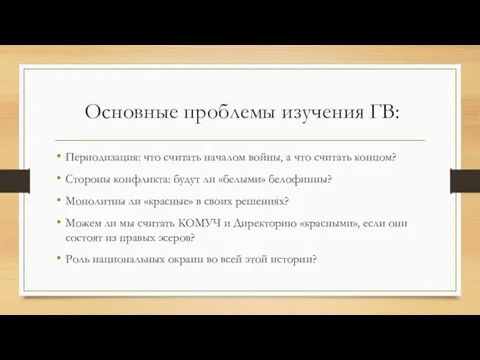 Основные проблемы изучения ГВ:

• Периодизация: что считать началом войны, а что считать концом?

• Стороны конфликта: будут ли «белыми» белофинны?

• Монолитны ли «красные» в своих решениях?

• Можем ли мы считать КОМУЧ и Директорию «красными», если они состоят из правых эсеров?

• Роль национальных окраин во всей этой истории?